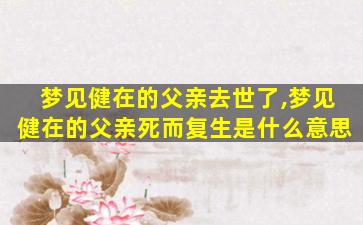 梦见健在的父亲去世了,梦见健在的父亲死而复生是什么意思